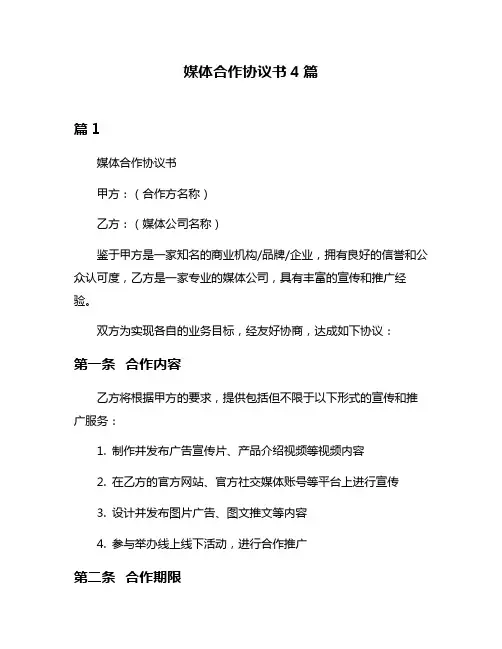 媒体合作协议书 4 篇

篇 1

媒体合作协议书

甲方：（合作方名称）

乙方：（媒体公司名称）

鉴于甲方是一家知名的商业机构/品牌/企业，拥有良好的信誉和公众认可度，乙方是一家专业的媒体公司，具有丰富的宣传和推广经验。

双方为实现各自的业务目标，经友好协商，达成如下协议：

第一条 合作内容

乙方将根据甲方的要求，提供包括但不限于以下形式的宣传和推广服务：

1. 制作并发布广告宣传片、产品介绍视频等视频内容

2. 在乙方的官方网站、官方社交媒体账号等平台上进行宣传

3. 设计并发布图片广告、图文推文等内容

4. 参与举办线上线下活动，进行合作推广

第二条 合作期限